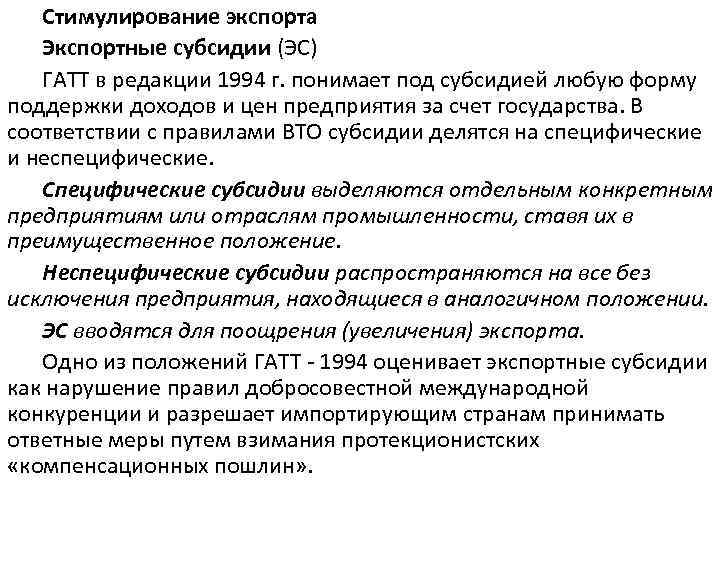 Стимулирование экспорта

Экспортные субсидии (ЭС)

ГАТТ в редакции 1994 г. понимает под субсидией любую форму поддержки доходов и цен предприятия за счет государства. В соответствии с правилами ВТО субсидии делятся на специфические и неспецифические.

Специфические субсидии выделяются отдельным конкретным предприятиям или отраслям промышленности, ставя их в преимущественное положение.

Неспецифические субсидии распространяются на все без исключения предприятия, находящиеся в аналогичном положении.

ЭС вводятся для поощрения (увеличения) экспорта.

Одно из положений ГАТТ - 1994 оценивает экспортные субсидии как нарушение правил добросовестной международной конкуренции и разрешает импортирующим странам принимать ответные меры путем взимания протекционистских «компенсационных пошлин».